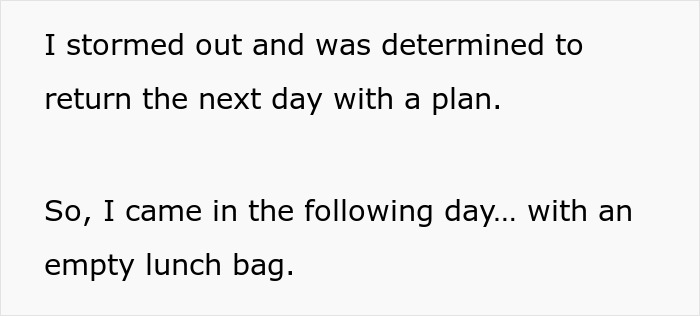 I stormed out and was determined to return the next day with a plan.

So, I came in the following day… with an empty lunch bag.